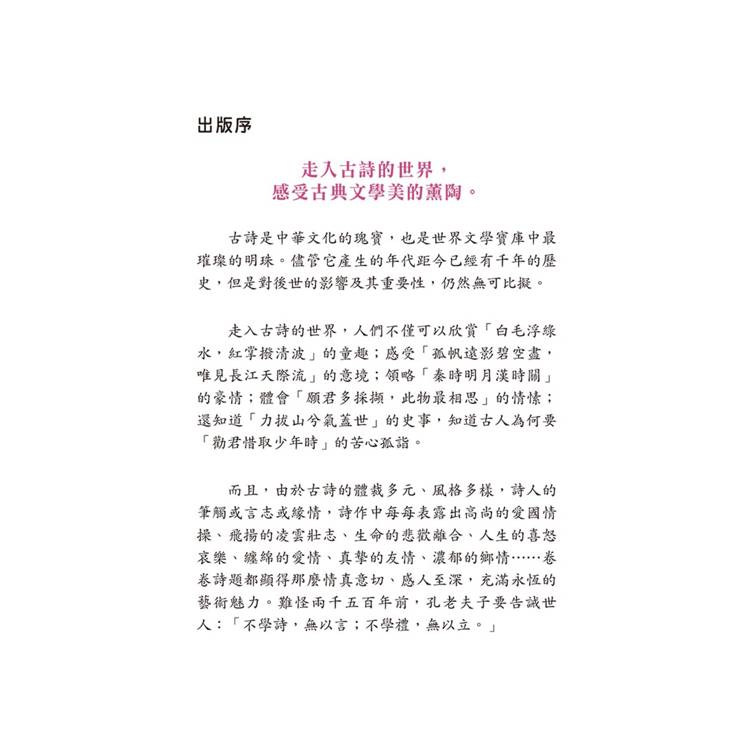 出版序

走入古詩的世界，
感受古典文學美的薰陶。

古詩是中華文化的瑰寶，也是世界文學寶庫中最璀璨的明珠。儘管它產生的年代距今已經有千年的歷史，但是對後世的影響及其重要性，仍然無可比擬。

走入古詩的世界，人們不僅可以欣賞「白毛浮綠水，紅掌撥清波」的童趣；感受「孤帆遠影碧空盡，唯見長江天際流」的意境；領略「秦時明月漢時關」的豪情；體會「願君多採擷，此物最相思」的情愫；還知道「力拔山兮氣蓋世」的史事，知道古人為何要「勸君惜取少年時」的苦心孤詣。

而且，由於古詩的體裁多元、風格多樣，詩人的筆觸或言志或緣情，詩作中每每表露出高尚的愛國情操、飛揚的凌雲壯志、生命的悲歡離合、人生的喜怒哀樂、纏綿的愛情、真摯的友情、濃郁的鄉情……卷卷詩題都顯得那麼情真意切、感人至深，充滿永恆的藝術魅力。難怪兩千五百年前，孔老夫子要告誡世人：「不學詩，無以言；不學禮，無以立。」